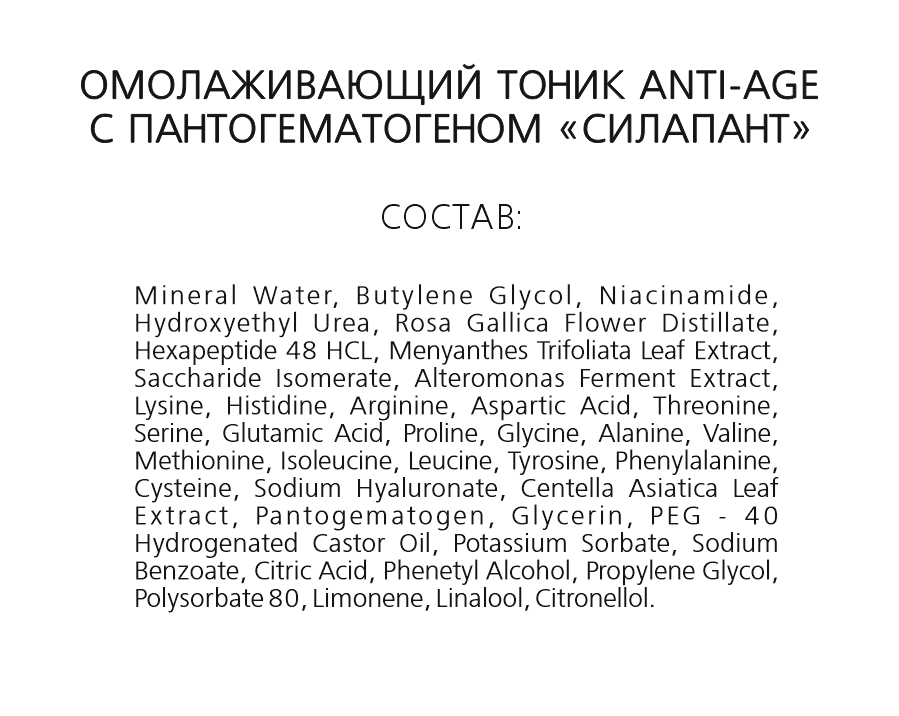 ОМОЛАЖИВАЮЩИЙ ТОНИК ANTI-AGE С ПАНТОГЕМАТОГЕНОМ «СИЛАПАНТ»

СОСТАВ:

Mineral Water, Butylene Glycol, Niacinamide, Hydroxyethyl Urea, Rosa Gallica Flower Distillate, Hexapeptide 48 HCL, Menyanthes Trifoliata Leaf Extract, Saccharide Isomerate, Alteromonas Ferment Extract, Lysine, Histidine, Arginine, Aspartic Acid, Threonine, Serine, Glutamic Acid, Proline, Glycine, Alanine, Valine, Methionine, Isoleucine, Leucine, Tyrosine, Phenylalanine, Cysteine, Sodium Hyaluronate, Centella Asiatica Leaf Extract, Pantogematogen, Glycerin, PEG - 40 Hydrogenated Castor Oil, Potassium Sorbate, Sodium Benzoate, Citric Acid, Phenetyl Alcohol, Propylene Glycol, Polysorbate 80, Limonene, Linalool, Citronellol.